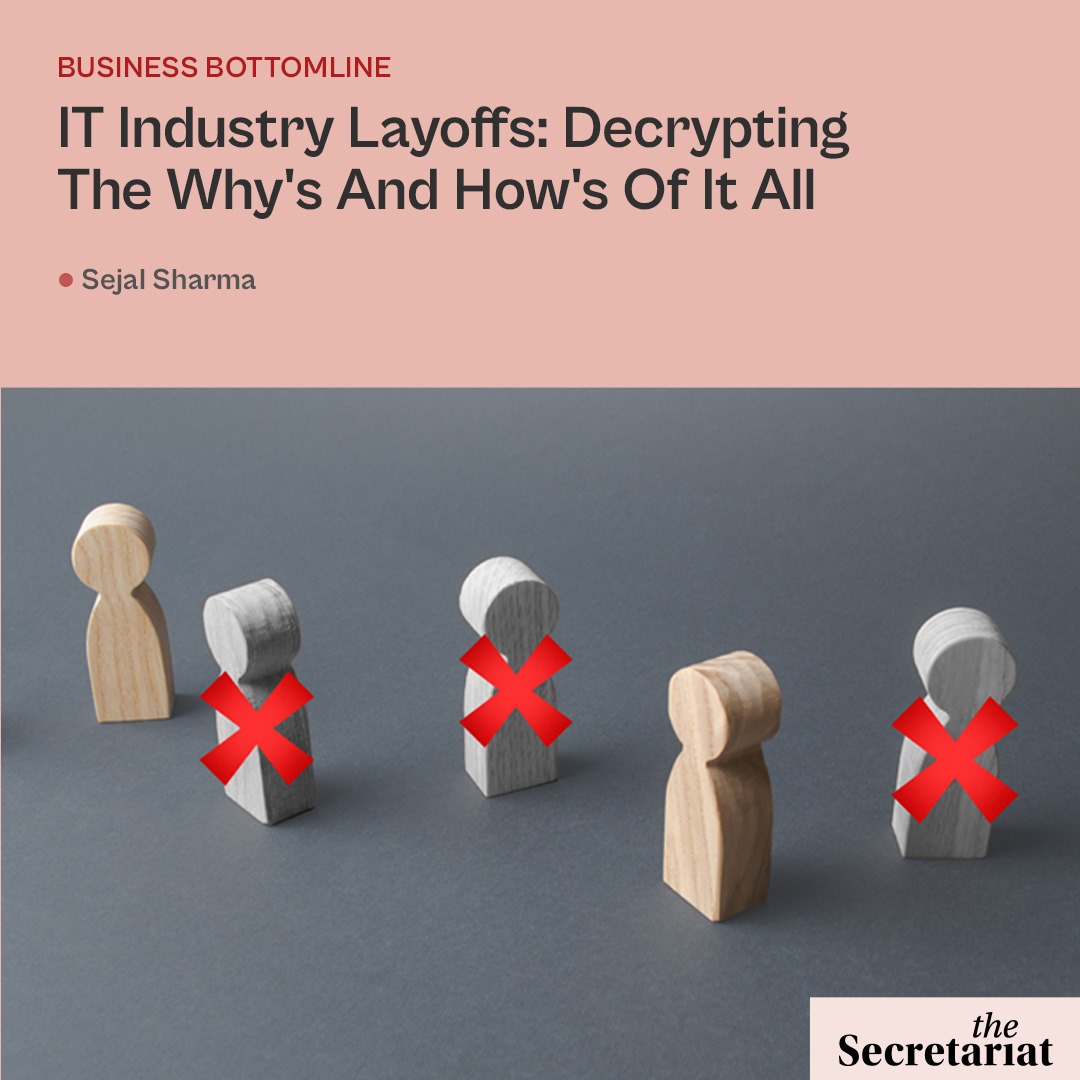 BUSINESS BOTTOMLINE

IT Industry Layoffs: Decrypting The Why's And How's Of It All

Sejal Sharma

the Secretariat